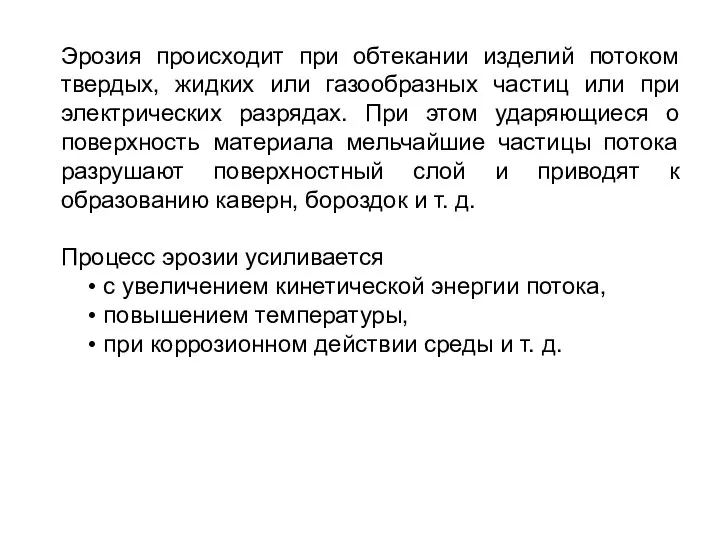 Эрозия происходит при обтекании изделий потоком твердых, жидких или газообразных частиц или при электрических разрядах. При этом ударяющиеся о поверхность материала мельчайшие частицы потока разрушают поверхностный слой и приводят к образованию каверн, бороздок и т. д.

Процесс эрозии усиливается
• с увеличением кинетической энергии потока,
• повышением температуры,
• при коррозионном действии среды и т. д.